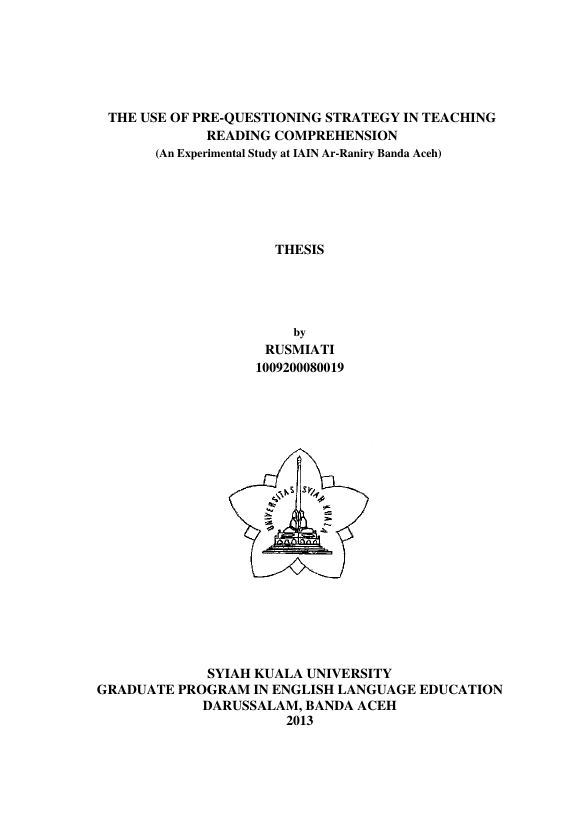 THE USE OF PRE-QUESTIONING STRATEGY IN TEACHING READING COMPREHENSION
(An Experimental Study at IAIN Ar-Raniry Banda Aceh)

THESIS

by
RUSMIATI
1009200080019

UNIVERSITAS SYIAH KUALA

SYIAH KUALA UNIVERSITY
GRADUATE PROGRAM IN ENGLISH LANGUAGE EDUCATION
DARUSSALAM, BANDA ACEH
2013